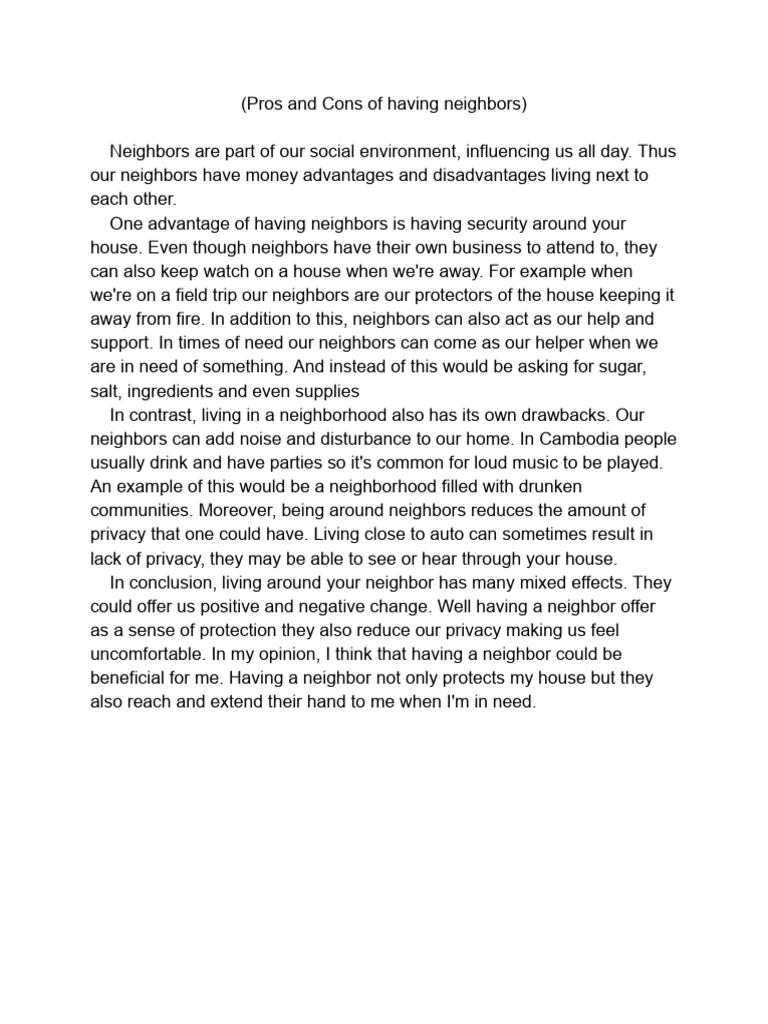 (Pros and Cons of having neighbors)

Neighbors are part of our social environment, influencing us all day. Thus our neighbors have money advantages and disadvantages living next to each other.

One advantage of having neighbors is having security around your house. Even though neighbors have their own business to attend to, they can also keep watch on a house when we're away. For example when we're on a field trip our neighbors are our protectors of the house keeping it away from fire. In addition to this, neighbors can also act as our help and support. In times of need our neighbors can come as our helper when we are in need of something. And instead of this would be asking for sugar, salt, ingredients and even supplies

In contrast, living in a neighborhood also has its own drawbacks. Our neighbors can add noise and disturbance to our home. In Cambodia people usually drink and have parties so it's common for loud music to be played. An example of this would be a neighborhood filled with drunken communities. Moreover, being around neighbors reduces the amount of privacy that one could have. Living close to auto can sometimes result in lack of privacy, they may be able to see or hear through your house.

In conclusion, living around your neighbor has many mixed effects. They could offer us positive and negative change. Well having a neighbor offer as a sense of protection they also reduce our privacy making us feel uncomfortable. In my opinion, I think that having a neighbor could be beneficial for me. Having a neighbor not only protects my house but they also reach and extend their hand to me when I'm in need.